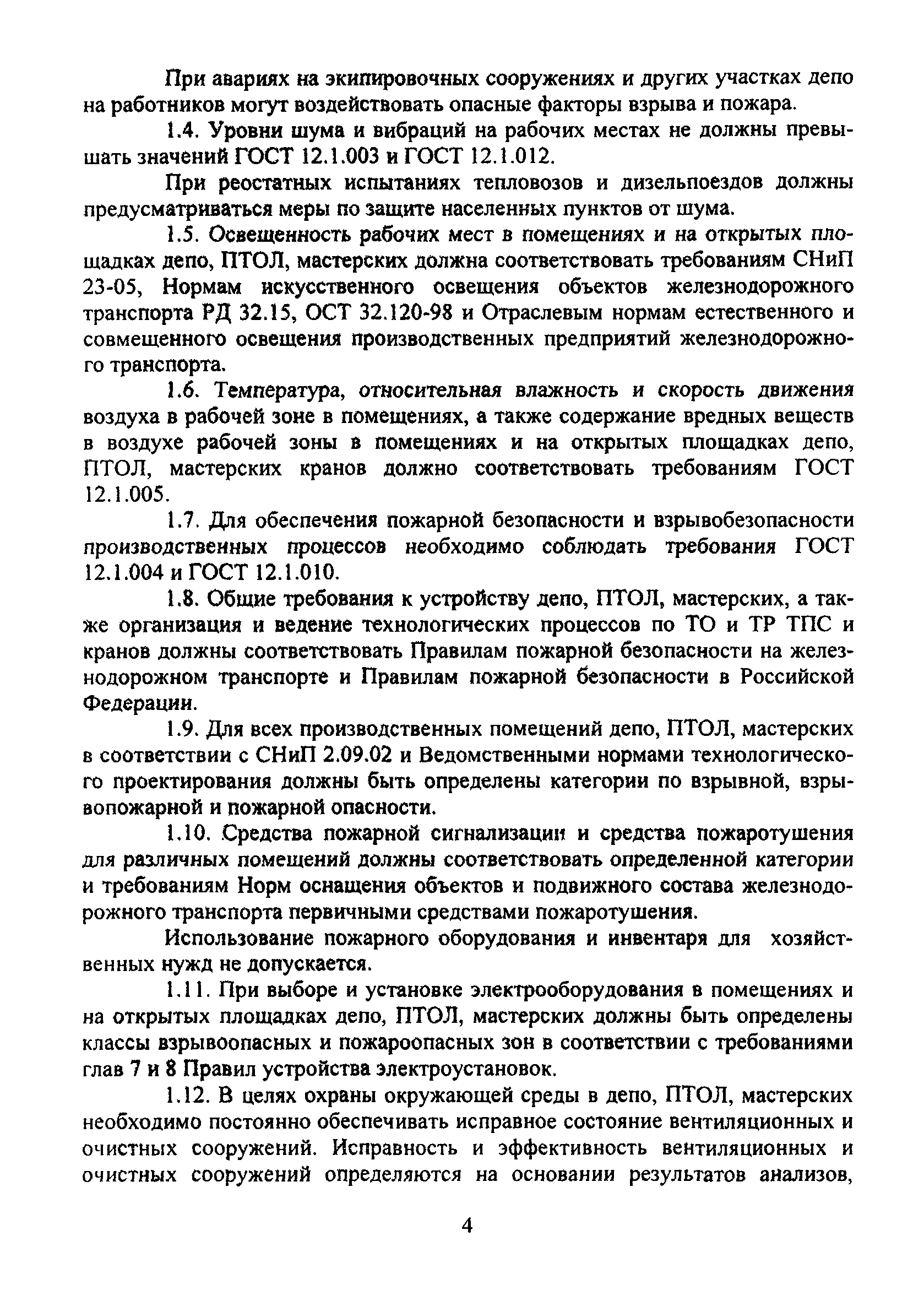 При авариях на экипировочных сооружениях и других участках депо на работников могут воздействовать опасные факторы взрыва и пожара.

1.4. Уровни шума и вибраций на рабочих местах не должны превышать значений ГОСТ 12.1.003 и ГОСТ 12.1.012.

При реостатных испытаниях тепловозов и дизельпоездов должны предусматриваться меры по защите населенных пунктов от шума.

1.5. Освещенность рабочих мест в помещениях и на открытых площадках депо, ПТОЛ, мастерских должна соответствовать требованиям СНиП 23-05, Нормам искусственного освещения объектов железнодорожного транспорта РД 32.15, ОСТ 32.120-98 и Отраслевым нормам естественного и совмещенного освещения производственных предприятий железнодорожного транспорта.

1.6. Температура, относительная влажность и скорость движения воздуха в рабочей зоне в помещениях, а также содержание вредных веществ в воздухе рабочей зоны в помещениях и на открытых площадках депо, ПТОЛ, мастерских кранов должно соответствовать требованиям ГОСТ 12.1.005.

1.7. Для обеспечения пожарной безопасности и взрывобезопасности производственных процессов необходимо соблюдать требования ГОСТ 12.1.004 и ГОСТ 12.1.010.

1.8. Общие требования к устройству депо, ПТОЛ, мастерских, а также организация и ведение технологических процессов по ТО и ТР ТПС и кранов должны соответствовать Правилам пожарной безопасности на железнодорожном транспорте и Правилам пожарной безопасности в Российской Федерации.

1.9. Для всех производственных помещений депо, ПТОЛ, мастерских в соответствии с СНиП 2.09.02 и Ведомственными нормами технологического проектирования должны быть определены категории по взрывной, взрывопожарной и пожарной опасности.

1.10. Средства пожарной сигнализации и средства пожаротушения для различных помещений должны соответствовать определенной категории и требованиям Норм оснащения объектов и подвижного состава железнодорожного транспорта первичными средствами пожаротушения.

Использование пожарного оборудования и инвентаря для хозяйственных нужд не допускается.

1.11. При выборе и установке электрооборудования в помещениях и на открытых площадках депо, ПТОЛ, мастерских должны быть определены классы взрывоопасных и пожароопасных зон в соответствии с требованиями глав 7 и 8 Правил устройства электроустановок.

1.12. В целях охраны окружающей среды в депо, ПТОЛ, мастерских необходимо постоянно обеспечивать исправное состояние вентиляционных и очистных сооружений. Исправность и эффективность вентиляционных и очистных сооружений определяются на основании результатов анализов,

4